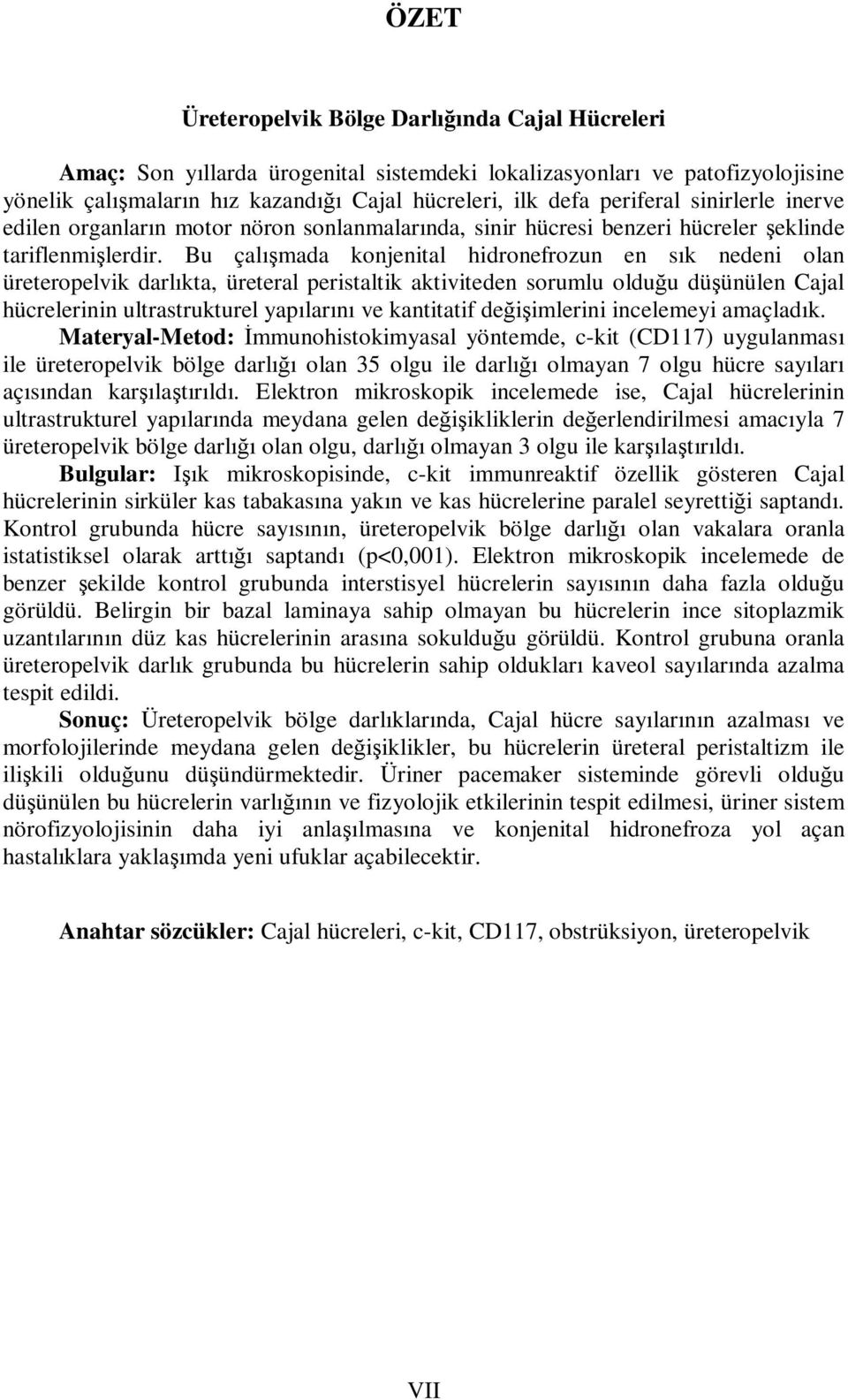 ÖZET

Üreteropelvik Bölge Darlığında Cajal Hücreleri

Amaç: Son yıllarda ürogenital sistemdeki lokalizasyonları ve patofizyolojisine yönelik çalışmaların hız kazandığı Cajal hücreleri, ilk defa periferal sinirlerle inerve edilen organların motor nöron sonlanmalarında, sinir hücresi benzeri hücreler şeklinde tariflenmişlerdir. Bu çalışmada konjenital hidronefrozun en sık nedeni olan üreteropelvik darlıkta, üreteral peristaltik aktiviteden sorumlu olduğu düşünülen Cajal hücrelerinin ultrastrukturel yapılarını ve kantitatif değişimlerini incelemeyi amaçladık.
Materyal-Metod: İmmunohistokimyasal yöntemde, c-kit (CD117) uygulanması ile üreteropelvik bölge darlığı olan 35 olgu ile darlığı olmayan 7 olgu hücre sayıları açısından karşılaştırıldı. Elektron mikroskopik incelemede ise, Cajal hücrelerinin ultrastrukturel yapılarında meydana gelen değişikliklerin değerlendirilmesi amacıyla 7 üreteropelvik bölge darlığı olan olgu, darlığı olmayan 3 olgu ile karşılaştırıldı.
Bulgular: Işık mikroskopisinde, c-kit immunreaktif özellik gösteren Cajal hücrelerinin sirküler kas tabakasına yakın ve kas hücrelerine paralel seyrettiği saptandı. Kontrol grubunda hücre sayısının, üreteropelvik bölge darlığı olan vakalara oranla istatistiksel olarak arttığı saptandı (p<0,001). Elektron mikroskopik incelemede de benzer şekilde kontrol grubunda interstisyel hücrelerin sayısının daha fazla olduğu görüldü. Belirgin bir bazal laminaya sahip olmayan bu hücrelerin ince sitoplazmik uzantılarının düz kas hücrelerinin arasına sokulduğu görüldü. Kontrol grubuna oranla üreteropelvik darlık grubunda bu hücrelerin sahip oldukları kaveol sayılarında azalma tespit edildi.
Sonuç: Üreteropelvik bölge darlıklarında, Cajal hücre sayılarının azalması ve morfolojilerinde meydana gelen değişiklikler, bu hücrelerin üreteral peristaltizm ile ilişkili olduğunu düşündürmektedir. Üriner pacemaker sisteminde görevli olduğu düşünülen bu hücrelerin varlığının ve fizyolojik etkilerinin tespit edilmesi, üriner sistem nörofizyolojisinin daha iyi anlaşılmasına ve konjenital hidronefroza yol açan hastalıklara yaklaşımda yeni ufuklar açabilecektir.

Anahtar sözcükler: Cajal hücreleri, c-kit, CD117, obstrüksiyon, üreteropelvik

VII